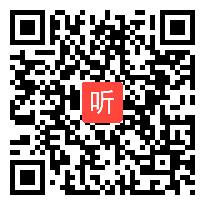 听